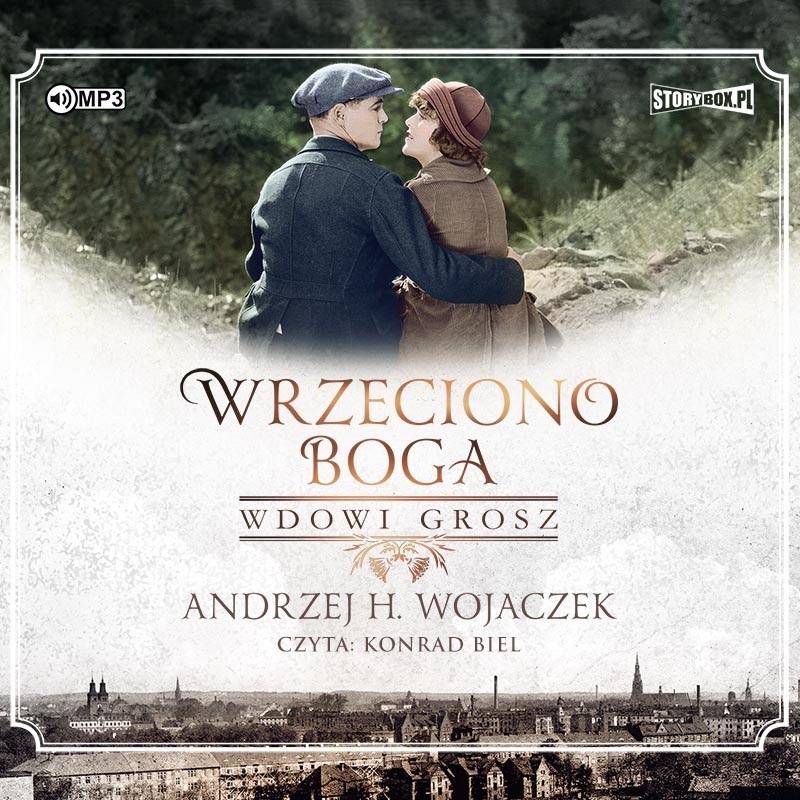 MP3

STORYBOX.PL

WRZECIONO BOGA

WDOWI GROSZ

ANDRZEJ H. WOJACZEK

CZYTA: KONRAD BIEL